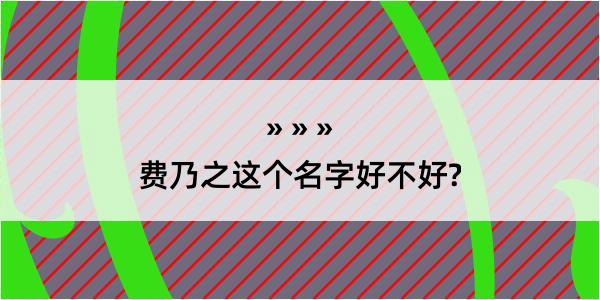 » » »

费乃之这个名字好不好?